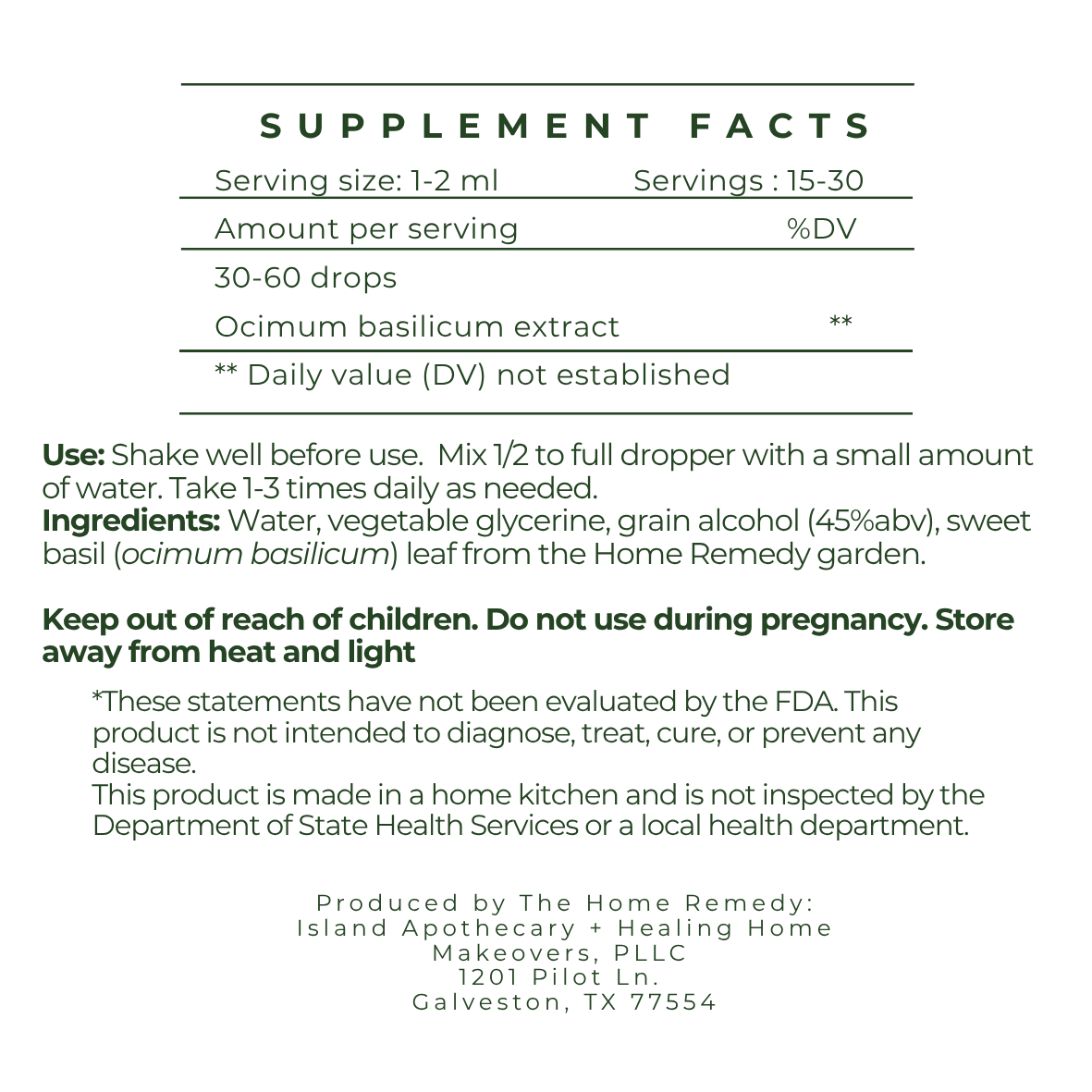 SUPPLEMENT FACTS

Serving size: 1-2 ml Servings : 15-30

Amount per serving %DV

30-60 drops

Ocimum basilicum extract **

** Daily value (DV) not established

Use: Shake well before use. Mix 1/2 to full dropper with a small amount of water. Take 1-3 times daily as needed.
Ingredients: Water, vegetable glycerine, grain alcohol (45%abv), sweet basil (ocimum basilicum) leaf from the Home Remedy garden.

Keep out of reach of children. Do not use during pregnancy. Store away from heat and light

*These statements have not been evaluated by the FDA. This product is not intended to diagnose, treat, cure, or prevent any disease.
This product is made in a home kitchen and is not inspected by the Department of State Health Services or a local health department.

Produced by The Home Remedy:
Island Apothecary + Healing Home
Makeovers, PLLC
1201 Pilot Ln.
Galveston, TX 77554